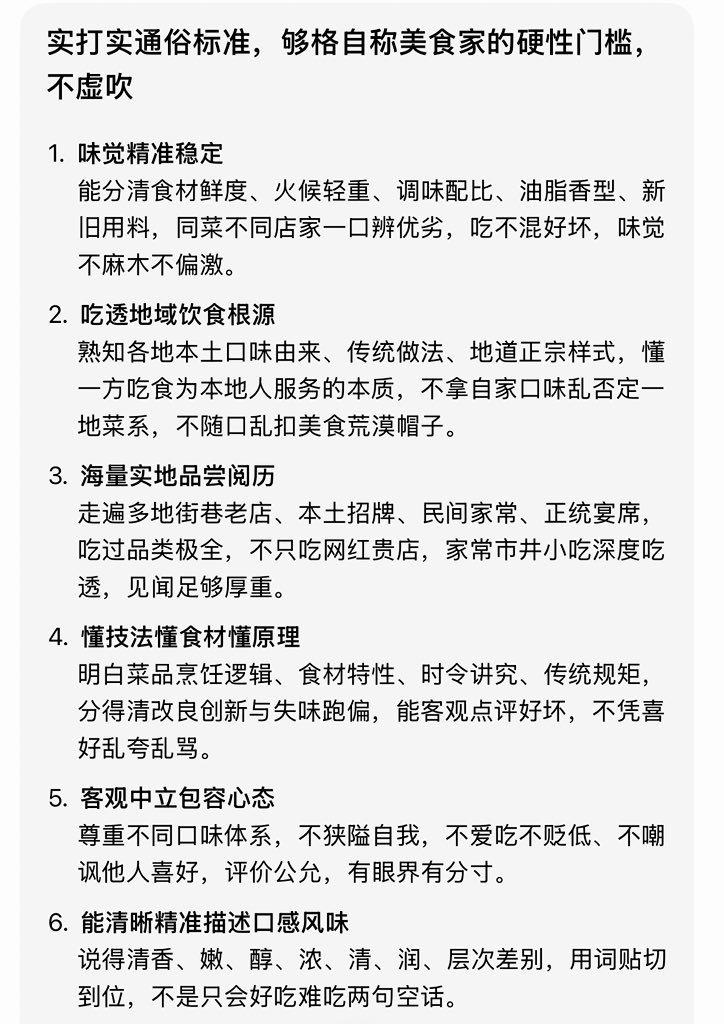 实打实通俗标准，够格自称美食家的硬性门槛，不虚吹

1. 味觉精准稳定
能分清食材鲜度、火候轻重、调味配比、油脂香型、新旧用料，同菜不同店家一口辨优劣，吃不混好坏，味觉不麻木不偏激。

2. 吃透地域饮食根源
熟知各地本土口味由来、传统做法、地道正宗样式，懂一方吃食为本地人服务的本质，不拿自家口味乱否定一地菜系，不随口乱扣美食荒漠帽子。

3. 海量实地品尝阅历
走遍多地街巷老店、本土招牌、民间家常、正统宴席，吃过品类极全，不只吃网红贵店，家常市井小吃深度吃透，见闻足够厚重。

4. 懂技法懂食材懂原理
明白菜品烹饪逻辑、食材特性、时令讲究、传统规矩，分得清改良创新与失味跑偏，能客观点评好坏，不凭喜好乱夸乱骂。

5. 客观中立包容心态
尊重不同口味体系，不狭隘自我，不爱吃不贬低、不嘲讽他人喜好，评价公允，有眼界有分寸。

6. 能清晰精准描述口感风味
说得清香、嫩、醇、浓、清、润、层次差别，用词贴切到位，不是只会好吃难吃两句空话。